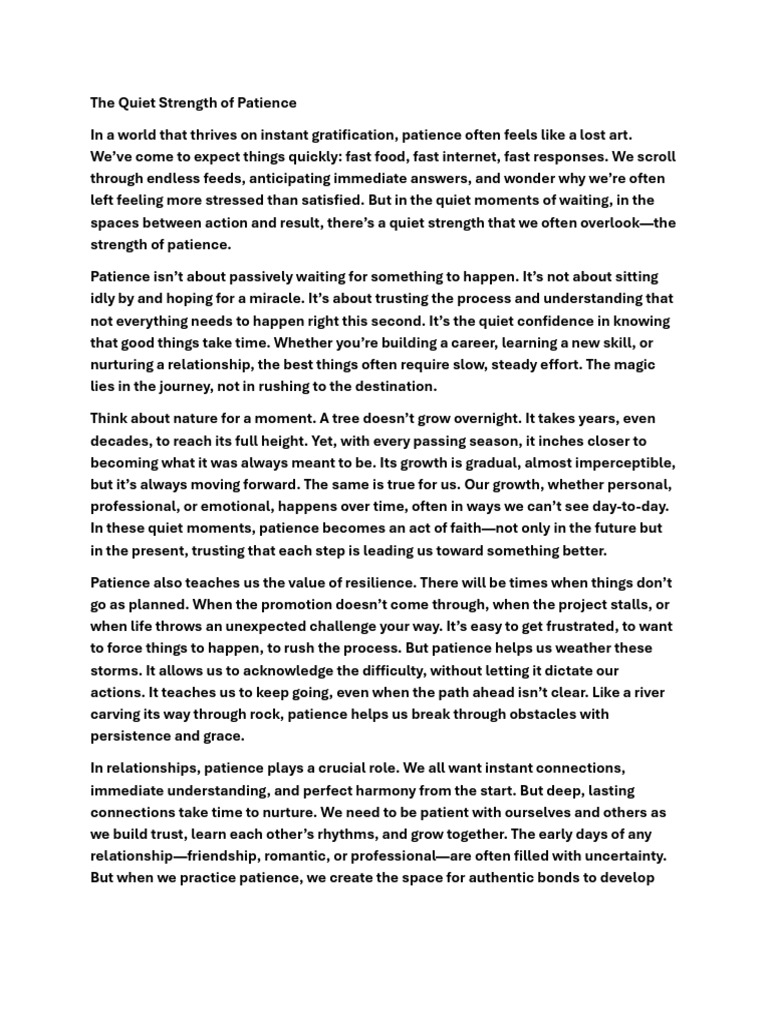 The Quiet Strength of Patience

In a world that thrives on instant gratification, patience often feels like a lost art. We've come to expect things quickly: fast food, fast internet, fast responses. We scroll through endless feeds, anticipating immediate answers, and wonder why we're often left feeling more stressed than satisfied. But in the quiet moments of waiting, in the spaces between action and result, there's a quiet strength that we often overlook—the strength of patience.

Patience isn't about passively waiting for something to happen. It's not about sitting idly by and hoping for a miracle. It's about trusting the process and understanding that not everything needs to happen right this second. It's the quiet confidence in knowing that good things take time. Whether you're building a career, learning a new skill, or nurturing a relationship, the best things often require slow, steady effort. The magic lies in the journey, not in rushing to the destination.

Think about nature for a moment. A tree doesn't grow overnight. It takes years, even decades, to reach its full height. Yet, with every passing season, it inches closer to becoming what it was always meant to be. Its growth is gradual, almost imperceptible, but it's always moving forward. The same is true for us. Our growth, whether personal, professional, or emotional, happens over time, often in ways we can't see day-to-day. In these quiet moments, patience becomes an act of faith—not only in the future but in the present, trusting that each step is leading us toward something better.

Patience also teaches us the value of resilience. There will be times when things don't go as planned. When the promotion doesn't come through, when the project stalls, or when life throws an unexpected challenge your way. It's easy to get frustrated, to want to force things to happen, to rush the process. But patience helps us weather these storms. It allows us to acknowledge the difficulty, without letting it dictate our actions. It teaches us to keep going, even when the path ahead isn't clear. Like a river carving its way through rock, patience helps us break through obstacles with persistence and grace.

In relationships, patience plays a crucial role. We all want instant connections, immediate understanding, and perfect harmony from the start. But deep, lasting connections take time to nurture. We need to be patient with ourselves and others as we build trust, learn each other's rhythms, and grow together. The early days of any relationship—friendship, romantic, or professional—are often filled with uncertainty. But when we practice patience, we create the space for authentic bonds to develop